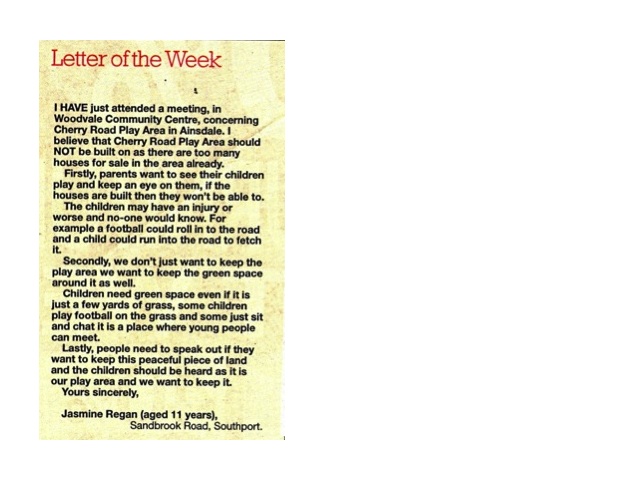 Letter of the Week

I HAVE just attended a meeting, in Woodvale Community Centre, concerning Cherry Road Play Area in Ainsdale. I believe that Cherry Road Play Area should NOT be built on as there are too many houses for sale in the area already.

Firstly, parents want to see their children play and keep an eye on them, if the houses are built then they won't be able to.

The children may have an injury or worse and no-one would know. For example a football could roll in to the road and a child could run into the road to fetch it.

Secondly, we don't just want to keep the play area we want to keep the green space around it as well.

Children need green space even if it is just a few yards of grass, some children play football on the grass and some just sit and chat it is a place where young people can meet.

Lastly, people need to speak out if they want to keep this peaceful piece of land and the children should be heard as it is our play area and we want to keep it.

Yours sincerely,

Jasmine Regan (aged 11 years),
Sandbrook Road, Southport.